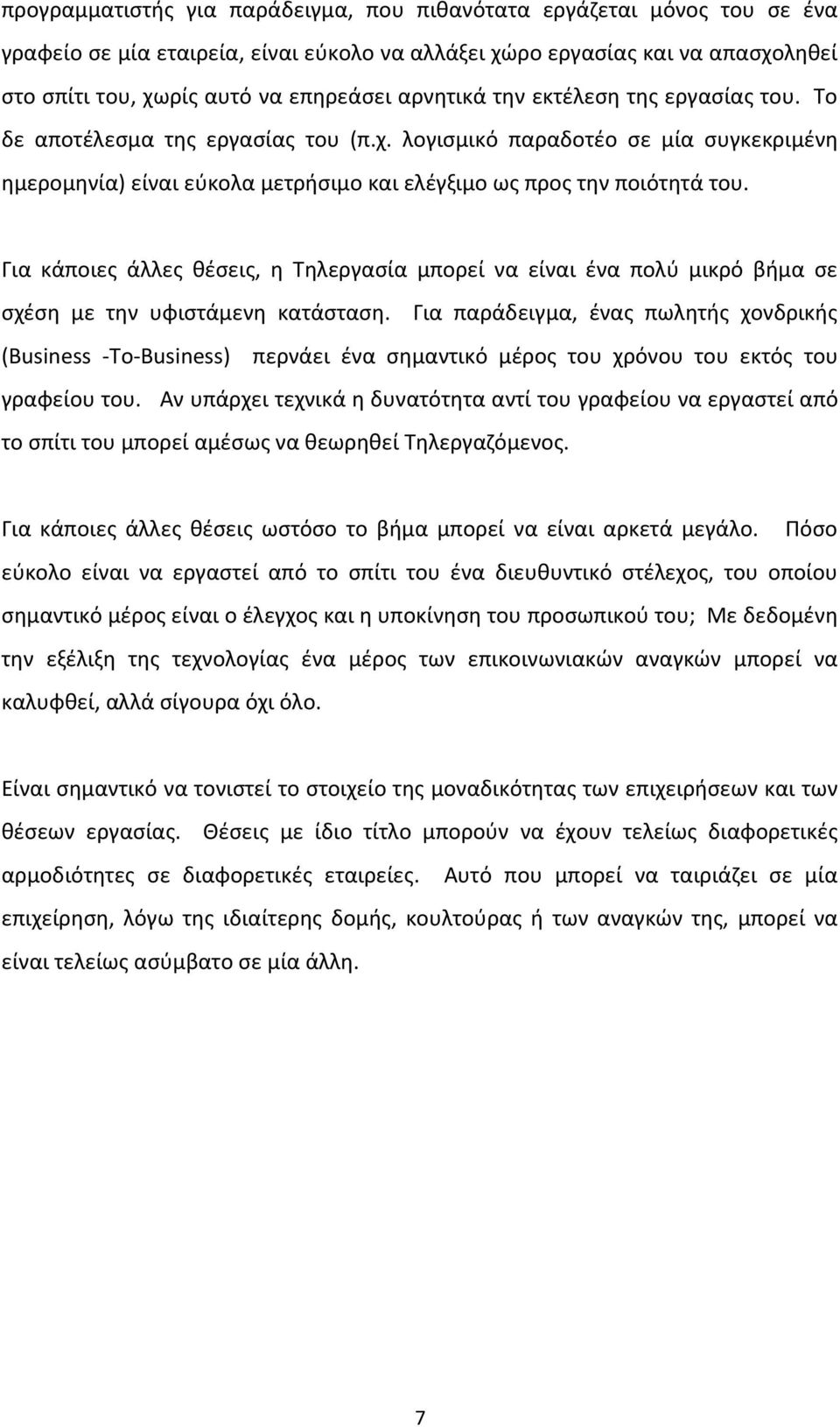 προγραμματιστής για παράδειγμα, που πιθανότατα εργάζεται μόνος του σε ένα γραφείο σε μία εταιρεία, είναι εύκολο να αλλάξει χώρο εργασίας και να απασχοληθεί στο σπίτι του, χωρίς αυτό να επηρεάσει αρνητικά την εκτέλεση της εργασίας του. Το δε αποτέλεσμα της εργασίας του (π.χ. λογισμικό παραδοτέο σε μία συγκεκριμένη ημερομηνία) είναι εύκολα μετρήσιμο και ελέγξιμο ως προς την ποιότητά του.

Για κάποιες άλλες θέσεις, η Τηλεργασία μπορεί να είναι ένα πολύ μικρό βήμα σε σχέση με την υφιστάμενη κατάσταση. Για παράδειγμα, ένας πωλητής χονδρικής (Business -To-Business) περνάει ένα σημαντικό μέρος του χρόνου του εκτός του γραφείου του. Αν υπάρχει τεχνικά η δυνατότητα αντί του γραφείου να εργαστεί από το σπίτι του μπορεί αμέσως να θεωρηθεί Τηλεργαζόμενος.

Για κάποιες άλλες θέσεις ωστόσο το βήμα μπορεί να είναι αρκετά μεγάλο. Πόσο εύκολο είναι να εργαστεί από το σπίτι του ένα διευθυντικό στέλεχος, του οποίου σημαντικό μέρος είναι ο έλεγχος και η υποκίνηση του προσωπικού του; Με δεδομένη την εξέλιξη της τεχνολογίας ένα μέρος των επικοινωνιακών αναγκών μπορεί να καλυφθεί, αλλά σίγουρα όχι όλο.

Είναι σημαντικό να τονιστεί το στοιχείο της μοναδικότητας των επιχειρήσεων και των θέσεων εργασίας. Θέσεις με ίδιο τίτλο μπορούν να έχουν τελείως διαφορετικές αρμοδιότητες σε διαφορετικές εταιρείες. Αυτό που μπορεί να ταιριάζει σε μία επιχείρηση, λόγω της ιδιαίτερης δομής, κουλτούρας ή των αναγκών της, μπορεί να είναι τελείως ασύμβατο σε μία άλλη.

7